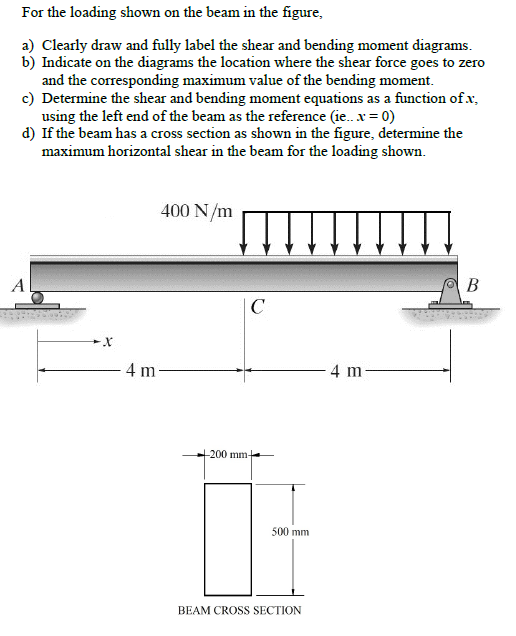 For the loading shown on the beam in the figure,

a) Clearly draw and fully label the shear and bending moment diagrams.
b) Indicate on the diagrams the location where the shear force goes to zero and the corresponding maximum value of the bending moment.
c) Determine the shear and bending moment equations as a function of $x$, using the left end of the beam as the reference (ie.. $x = 0$)
d) If the beam has a cross section as shown in the figure, determine the maximum horizontal shear in the beam for the loading shown.

400 N/m

A

B

C

$x$

4 m

4 m

200 mm

500 mm

BEAM CROSS SECTION